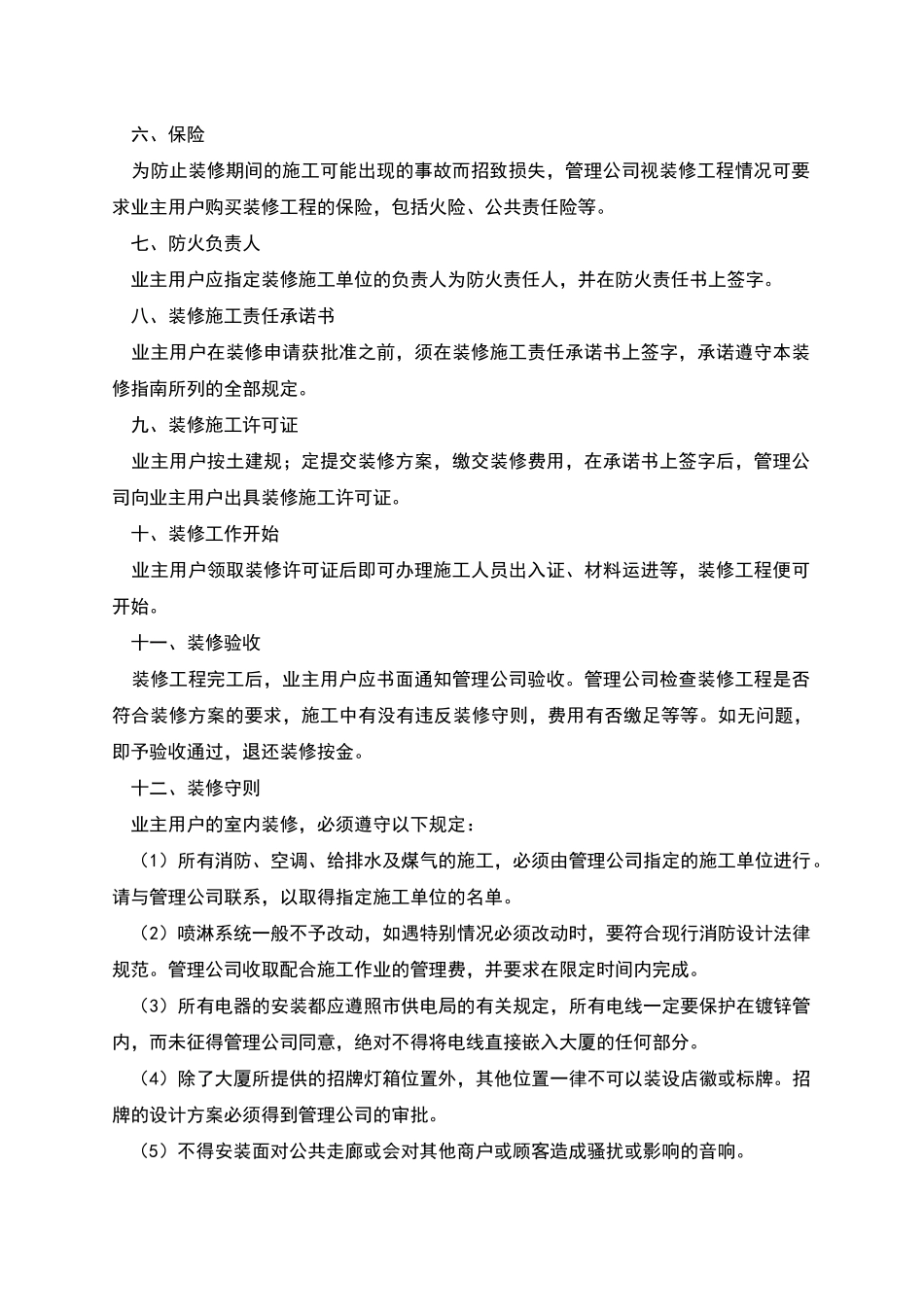 六、保险

为防止装修期间的施工可能出现的事故而招致损失，管理公司视装修工程情况可要求业主用户购买装修工程的保险，包括火险、公共责任险等。

七、防火负责人

业主用户应指定装修施工单位的负责人为防火责任人，并在防火责任书上签字。

八、装修施工责任承诺书

业主用户在装修申请获批准之前，须在装修施工责任承诺书上签字，承诺遵守本装修指南所列的全部规定。

九、装修施工许可证

业主用户按土建规；定提交装修方案，缴交装修费用，在承诺书上签字后，管理公司向业主用户出具装修施工许可证。

十、装修工作开始

业主用户领取装修许可证后即可办理施工人员出入证、材料运进等，装修工程便可开始。

十一、装修验收

装修工程完工后，业主用户应书面通知管理公司验收。管理公司检查装修工程是否符合装修方案的要求，施工中有没有违反装修守则，费用有否缴足等等。如无问题，即予验收通过，退还装修按金。

十二、装修守则

业主用户的室内装修，必须遵守以下规定：

（1）所有消防、空调、给排水及煤气的施工，必须由管理公司指定的施工单位进行。请与管理公司联系，以取得指定施工单位的名单。

（2）喷淋系统一般不予改动，如遇特别情况必须改动时，要符合现行消防设计法律规范。管理公司收取配合施工作业的管理费，并要求在限定时间内完成。

（3）所有电器的安装都应遵照市供电局的有关规定，所有电线一定要保护在镀锌管内，而未征得管理公司同意，绝对不得将电线直接嵌入大厦的任何部分。

（4）除了大厦所提供的招牌灯箱位置外，其他位置一律不可以装设店徽或标牌。招牌的设计方案必须得到管理公司的审批。

（5）不得安装面对公共走廊或会对其他商户或顾客造成骚扰或影响的音响。